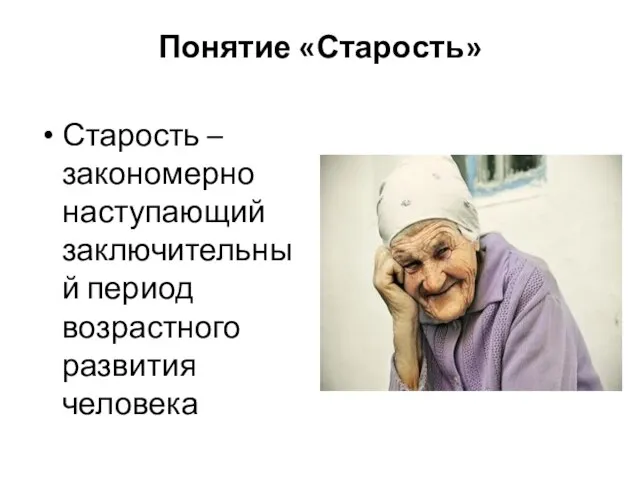 Понятие «Старость»

• Старость – закономерно наступающий заключительный период возрастного развития человека